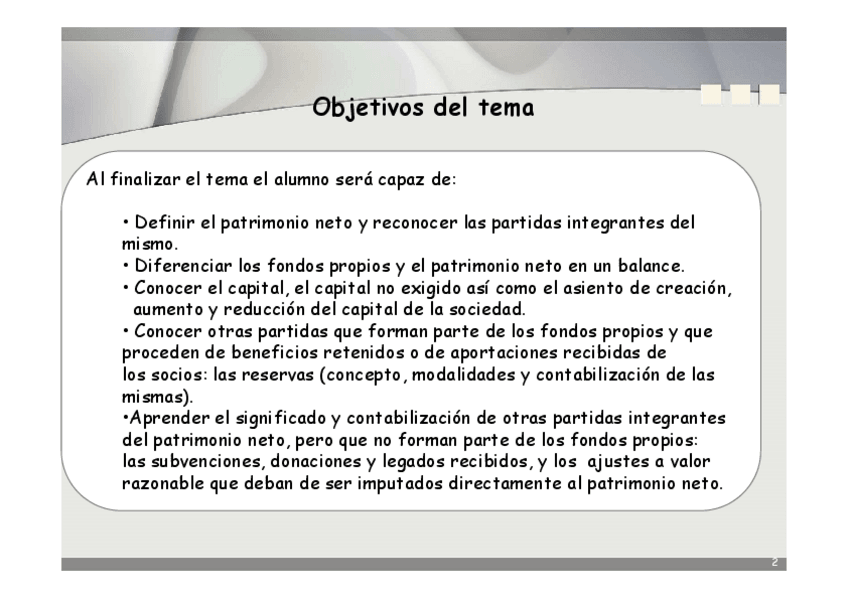 Objetivos del tema

Al finalizar el tema el alumno será capaz de:

• Definir el patrimonio neto y reconocer las partidas integrantes del mismo.
• Diferenciar los fondos propios y el patrimonio neto en un balance.
• Conocer el capital, el capital no exigido así como el asiento de creación, aumento y reducción del capital de la sociedad.
• Conocer otras partidas que forman parte de los fondos propios y que proceden de beneficios retenidos o de aportaciones recibidas de los socios: las reservas (concepto, modalidades y contabilización de las mismas).
•Aprender el significado y contabilización de otras partidas integrantes del patrimonio neto, pero que no forman parte de los fondos propios: las subvenciones, donaciones y legados recibidos, y los ajustes a valor razonable que deban de ser imputados directamente al patrimonio neto.

2